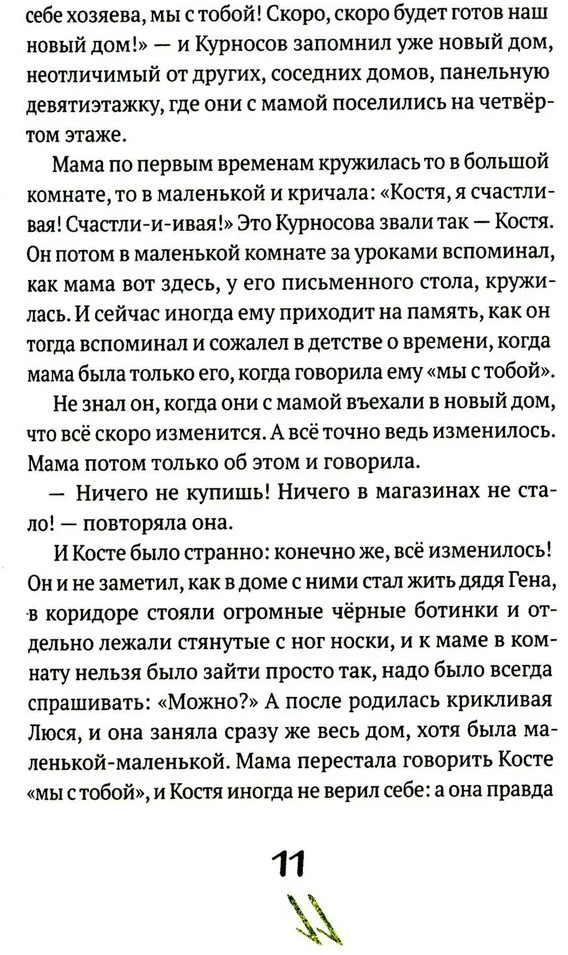 себе хозяева, мы с тобой! Скоро, скоро будет готов наш новый дом!» — и Курносов запомнил уже новый дом, неотличимый от других, соседних домов, панельную девятиэтажку, где они с мамой поселились на четвёртом этаже.

Мама по первым временам кружилась то в большой комнате, то в маленькой и кричала: «Костя, я счастливая! Счастли-и-ивая!» Это Курносова звали так — Костя. Он потом в маленькой комнате за уроками вспоминал, как мама вот здесь, у его письменного стола, кружилась. И сейчас иногда ему приходит на память, как он тогда вспоминал и сожалел в детстве о времени, когда мама была только его, когда говорила ему «мы с тобой».

Не знал он, когда они с мамой въехали в новый дом, что всё скоро изменится. А всё точно ведь изменилось. Мама потом только об этом и говорила.

— Ничего не купишь! Ничего в магазинах не стало! — повторяла она.

И Косте было странно: конечно же, всё изменилось! Он и не заметил, как в доме с ними стал жить дядя Гена, в коридоре стояли огромные чёрные ботинки и отдельно лежали стянутые с ног носки, и к маме в комнату нельзя было зайти просто так, надо было всегда спрашивать: «Можно?» А после родилась крикливая Люся, и она заняла сразу же весь дом, хотя была маленькой-маленькой. Мама перестала говорить Косте «мы с тобой», и Костя иногда не верил себе: а она правда

11